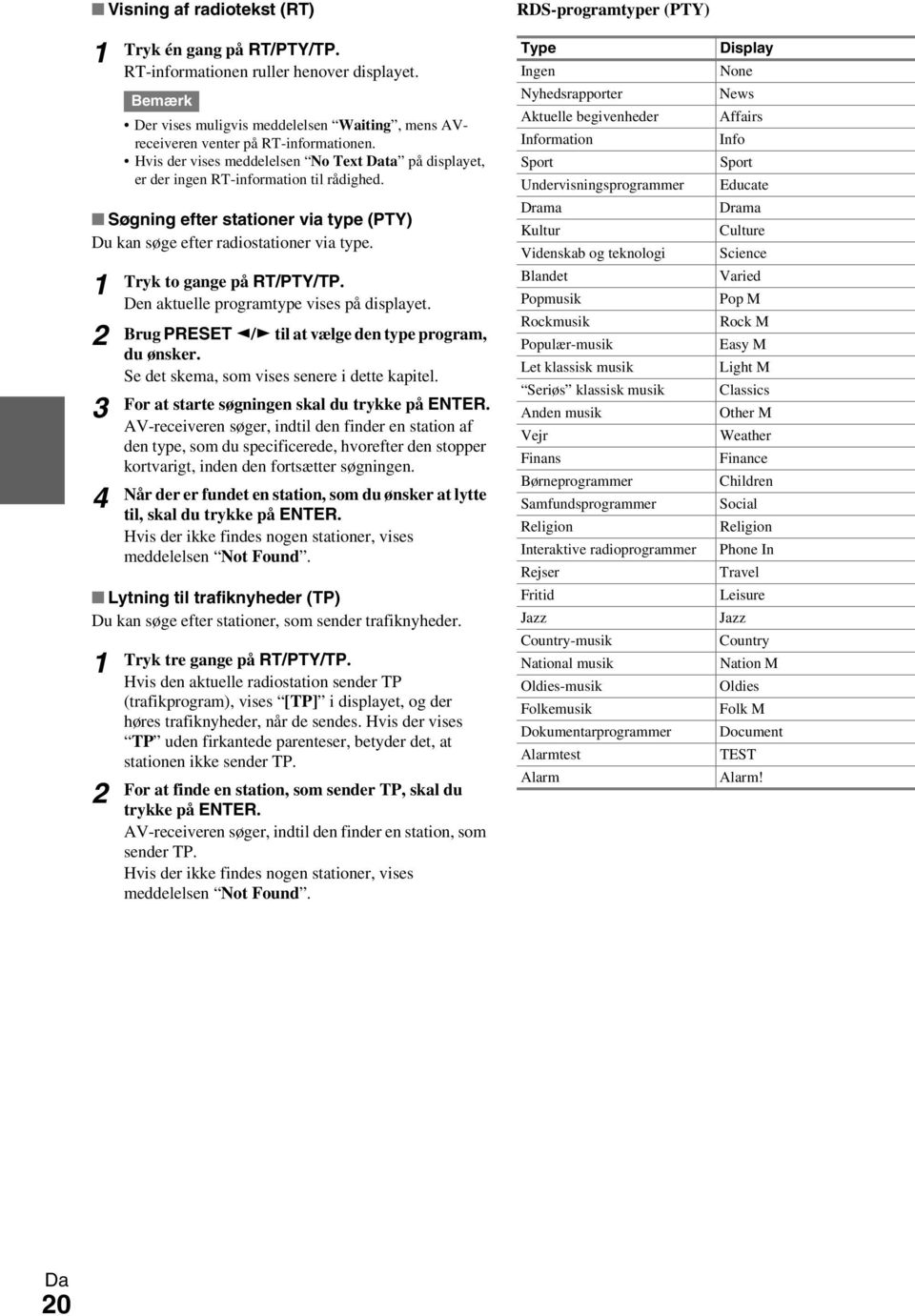 ■ Visning af radiotekst (RT)

1 Tryk én gang på RT/PTY/TP.
RT-informationen ruller henover displayet.

Bemærk

• Der vises muligvis meddelelsen “Waiting”, mens AV-receiveren venter på RT-informationen.
• Hvis der vises meddelelsen “No Text Data” på displayet, er der ingen RT-information til rådighed.

■ Søgning efter stationer via type (PTY)
Du kan søge efter radiostationer via type.

1 Tryk to gange på RT/PTY/TP.
Den aktuelle programtype vises på displayet.

2 Brug PRESET ◄/► til at vælge den type program, du ønsker.
Se det skema, som vises senere i dette kapitel.

3 For at starte søgningen skal du trykke på ENTER.
AV-receiveren søger, indtil den finder en station af den type, som du specificerede, hvorefter den stopper kortvarigt, inden den fortsætter søgningen.

4 Når der er fundet en station, som du ønsker at lytte til, skal du trykke på ENTER.
Hvis der ikke findes nogen stationer, vises meddelelsen “Not Found”.

■ Lytning til trafiknyheder (TP)
Du kan søge efter stationer, som sender trafiknyheder.

1 Tryk tre gange på RT/PTY/TP.
Hvis den aktuelle radiostation sender TP (trafikprogram), vises “[TP]” i displayet, og der høres trafiknyheder, når de sendes. Hvis der vises “TP” uden firkantede parenteser, betyder det, at stationen ikke sender TP.

2 For at finde en station, som sender TP, skal du trykke på ENTER.
AV-receiveren søger, indtil den finder en station, som sender TP.
Hvis der ikke findes nogen stationer, vises meddelelsen “Not Found”.

RDS-programtyper (PTY)

| Type | Display |
|---|---|
| Ingen | None |
| Nyhedsrapporter | News |
| Aktuelle begivenheder | Affairs |
| Information | Info |
| Sport | Sport |
| Undervisningsprogrammer | Educate |
| Drama | Drama |
| Kultur | Culture |
| Videnskab og teknologi | Science |
| Blandet | Varied |
| Popmusik | Pop M |
| Rockmusik | Rock M |
| Populær-musik | Easy M |
| Let klassisk musik | Light M |
| “Seriøs” klassisk musik | Classics |
| Anden musik | Other M |
| Vejr | Weather |
| Finans | Finance |
| Børneprogrammer | Children |
| Samfundsprogrammer | Social |
| Religion | Religion |
| Interaktive radioprogrammer | Phone In |
| Rejser | Travel |
| Fritid | Leisure |
| Jazz | Jazz |
| Country-musik | Country |
| National musik | Nation M |
| Oldies-musik | Oldies |
| Folkemusik | Folk M |
| Dokumentarprogrammer | Document |
| Alarmtest | TEST |
| Alarm | Alarm! |

Da
20